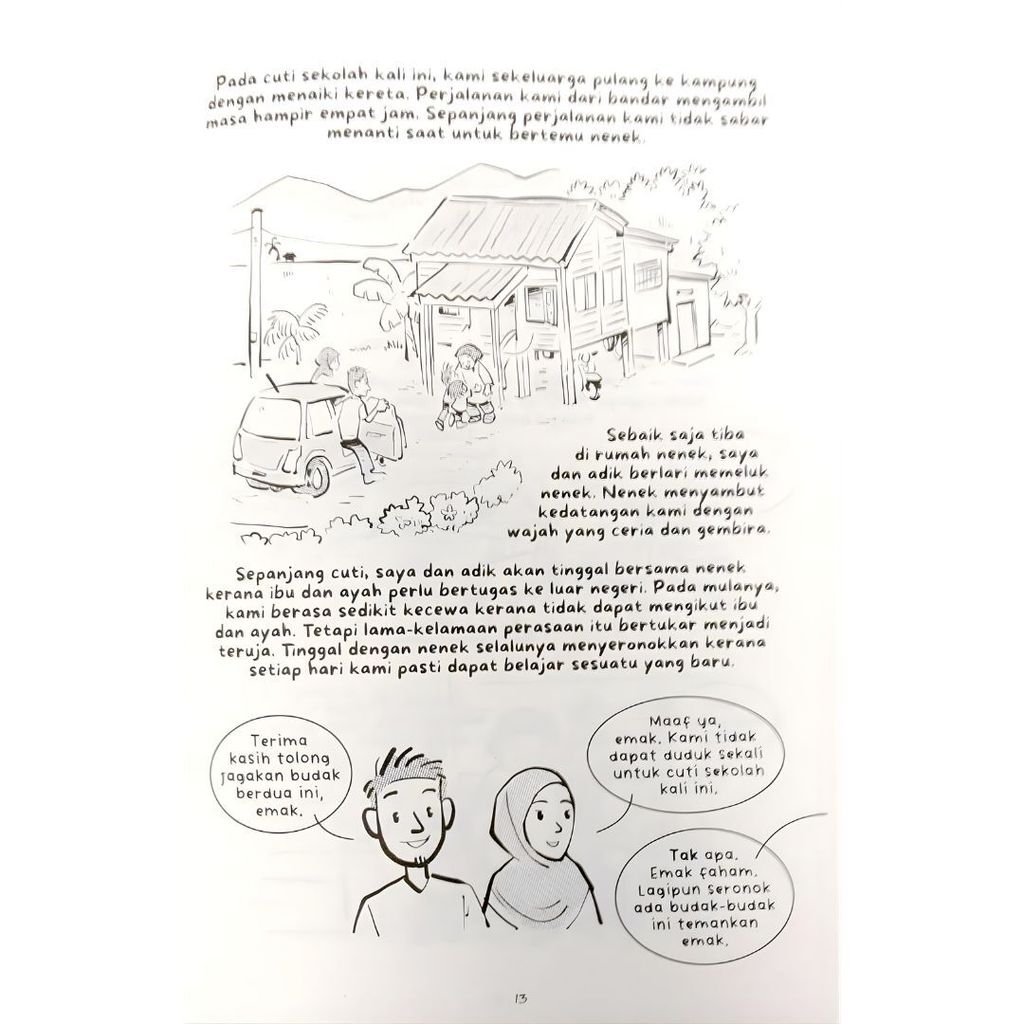 Pada cuti sekolah kali ini, kami sekeluarga pulang ke kampung dengan menaiki kereta. Perjalanan kami dari bandar mengambil masa hampir empat jam. Sepanjang perjalanan kami tidak sabar menanti saat untuk bertemu nenek.

Sebaik saja tiba di rumah nenek, saya dan adik berlari memeluk nenek. Nenek menyambut kedatangan kami dengan wajah yang ceria dan gembira.

Sepanjang cuti, saya dan adik akan tinggal bersama nenek kerana ibu dan ayah perlu bertugas ke luar negeri. Pada mulanya, kami berasa sedikit kecewa kerana tidak dapat mengikut ibu dan ayah. Tetapi lama-kelamaan perasaan itu bertukar menjadi teruja. Tinggal dengan nenek selalunya menyeronokkan kerana setiap hari kami pasti dapat belajar sesuatu yang baru.

Terima kasih tolong jagakan budak berdua ini, emak.

Maaf ya, emak. Kami tidak dapat duduk sekali untuk cuti sekolah kali ini.

Tak apa. Emak faham. Lagipun seronok ada budak-budak ini temankan emak.

13